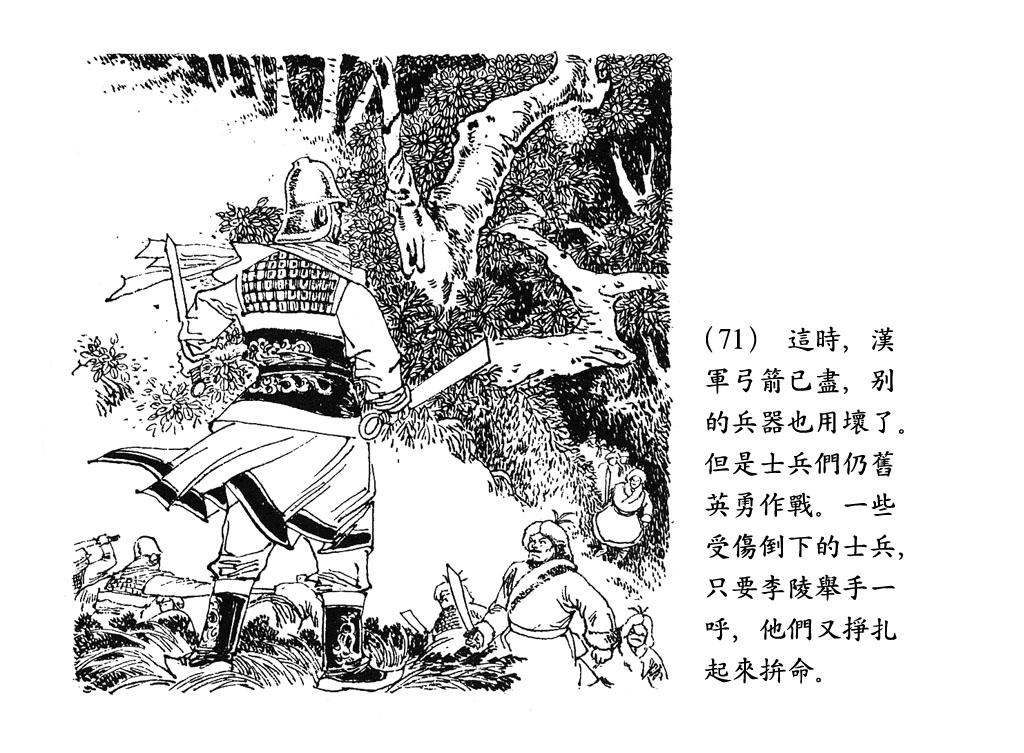 (71) 這時，漢軍弓箭已盡，别的兵器也用壞了。但是士兵們仍舊英勇作戰。一些受傷倒下的士兵，只要李陵舉手一呼，他們又掙扎起來拚命。